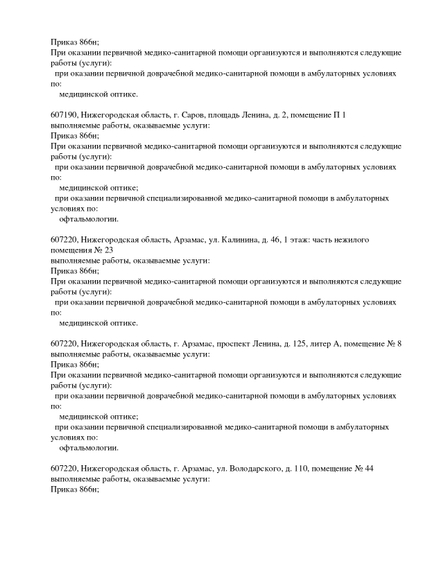 Приказ 866н;
При оказании первичной медико-санитарной помощи организуются и выполняются следующие работы (услуги):
при оказании первичной доврачебной медико-санитарной помощи в амбулаторных условиях по:
медицинской оптике.

607190, Нижегородская область, г. Саров, площадь Ленина, д. 2, помещение П 1
выполняемые работы, оказываемые услуги:
Приказ 866н;
При оказании первичной медико-санитарной помощи организуются и выполняются следующие работы (услуги):
при оказании первичной доврачебной медико-санитарной помощи в амбулаторных условиях по:
медицинской оптике;
при оказании первичной специализированной медико-санитарной помощи в амбулаторных условиях по:
офтальмологии.

607220, Нижегородская область, Арзамас, ул. Калинина, д. 46, 1 этаж: часть нежилого помещения № 23
выполняемые работы, оказываемые услуги:
Приказ 866н;
При оказании первичной медико-санитарной помощи организуются и выполняются следующие работы (услуги):
при оказании первичной доврачебной медико-санитарной помощи в амбулаторных условиях по:
медицинской оптике.

607220, Нижегородская область, г. Арзамас, проспект Ленина, д. 125, литер А, помещение № 8
выполняемые работы, оказываемые услуги:
Приказ 866н;
При оказании первичной медико-санитарной помощи организуются и выполняются следующие работы (услуги):
при оказании первичной доврачебной медико-санитарной помощи в амбулаторных условиях по:
медицинской оптике;
при оказании первичной специализированной медико-санитарной помощи в амбулаторных условиях по:
офтальмологии.

607220, Нижегородская область, г. Арзамас, ул. Володарского, д. 110, помещение № 44
выполняемые работы, оказываемые услуги:
Приказ 866н;